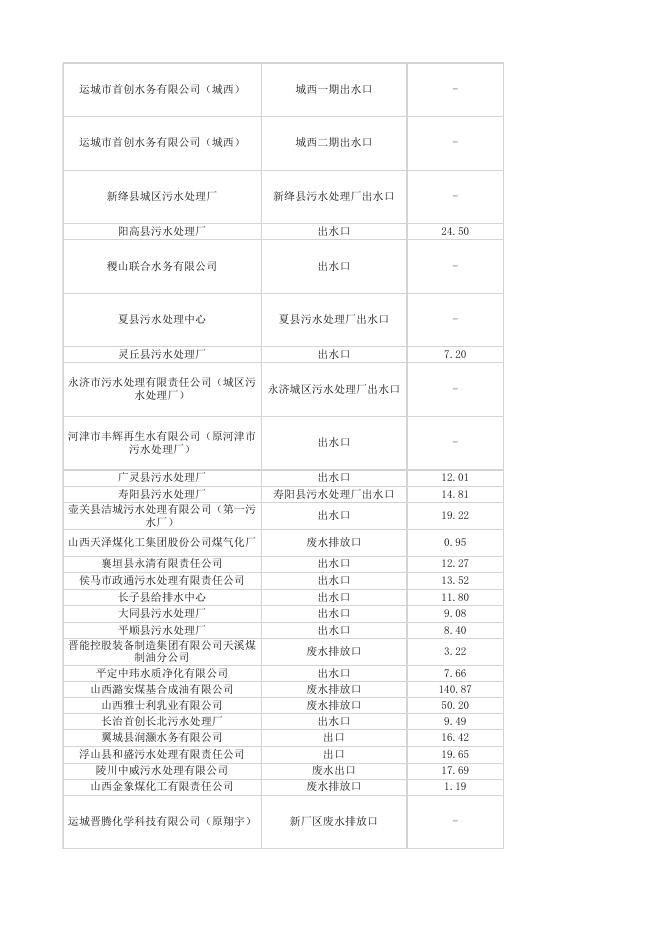 | | | |
|---|---|---|
| 运城市首创水务有限公司（城西） | 城西一期出水口 | - |
| 运城市首创水务有限公司（城西） | 城西二期出水口 | - |
| 新绛县城区污水处理厂 | 新绛县污水处理厂出水口 | - |
| 阳高县污水处理厂 | 出水口 | 24.50 |
| 稷山联合水务有限公司 | 出水口 | - |
| 夏县污水处理中心 | 夏县污水处理厂出水口 | - |
| 灵丘县污水处理厂 | 出水口 | 7.20 |
| 永济市污水处理有限责任公司（城区污水处理厂） | 永济城区污水处理厂出水口 | - |
| 河津市丰辉再生水有限公司（原河津市污水处理厂） | 出水口 | - |
| 广灵县污水处理厂 | 出水口 | 12.01 |
| 寿阳县污水处理厂 | 寿阳县污水处理厂出水口 | 14.81 |
| 壶关县洁城污水处理有限公司（第一污水厂） | 出水口 | 19.22 |
| 山西天泽煤化工集团股份公司煤气化厂 | 废水排放口 | 0.95 |
| 襄垣县永清有限责任公司 | 出水口 | 12.27 |
| 侯马市政通污水处理有限责任公司 | 出水口 | 13.52 |
| 长子县给排水中心 | 出水口 | 11.80 |
| 大同县污水处理厂 | 出水口 | 9.08 |
| 平顺县污水处理厂 | 出水口 | 8.40 |
| 晋能控股装备制造集团有限公司天溪煤制油分公司 | 废水排放口 | 3.22 |
| 平定中玮水质净化有限公司 | 出水口 | 7.66 |
| 山西潞安煤基合成油有限公司 | 废水排放口 | 140.87 |
| 山西雅士利乳业有限公司 | 废水排放口 | 50.20 |
| 长治首创长北污水处理厂 | 出水口 | 9.49 |
| 翼城县润灏水务有限公司 | 出口 | 16.42 |
| 浮山县和盛污水处理有限责任公司 | 出口 | 19.65 |
| 陵川中威污水处理有限公司 | 废水出口 | 17.69 |
| 山西金象煤化工有限责任公司 | 废水排放口 | 1.19 |
| 运城晋腾化学科技有限公司（原翔宇） | 新厂区废水排放口 | - |